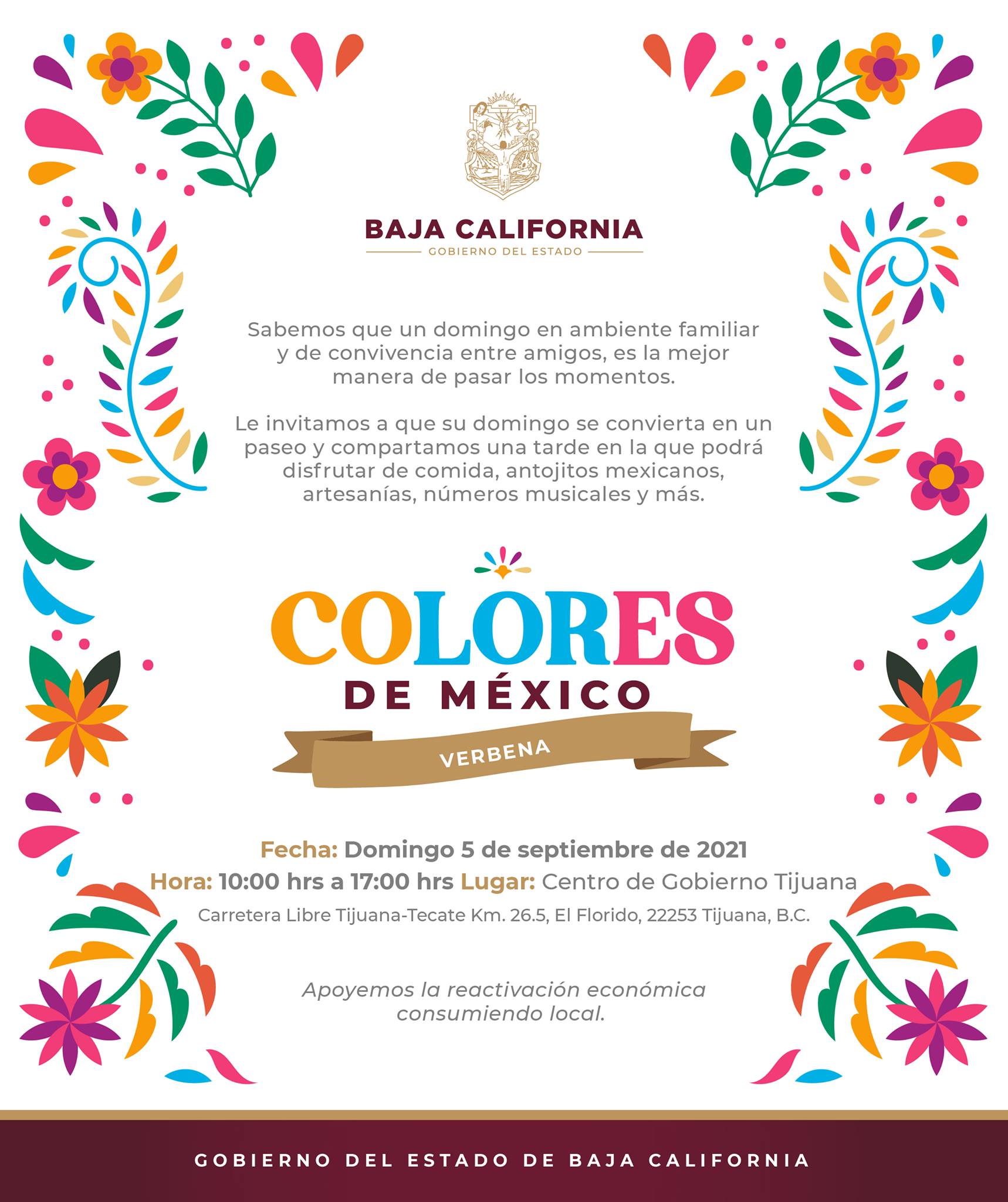 BAJA CALIFORNIA
GOBIERNO DEL ESTADO

Sabemos que un domingo en ambiente familiar y de convivencia entre amigos, es la mejor manera de pasar los momentos.

Le invitamos a que su domingo se convierta en un paseo y compartamos una tarde en la que podrá disfrutar de comida, antojitos mexicanos, artesanías, números musicales y más.

COLORES
DE MÉXICO
VERBENA

Fecha: Domingo 5 de septiembre de 2021
Hora: 10:00 hrs a 17:00 hrs Lugar: Centro de Gobierno Tijuana
Carretera Libre Tijuana-Tecate Km. 26.5, El Florido, 22253 Tijuana, B.C.

Apoyemos la reactivación económica consumiendo local.

GOBIERNO DEL ESTADO DE BAJA CALIFORNIA